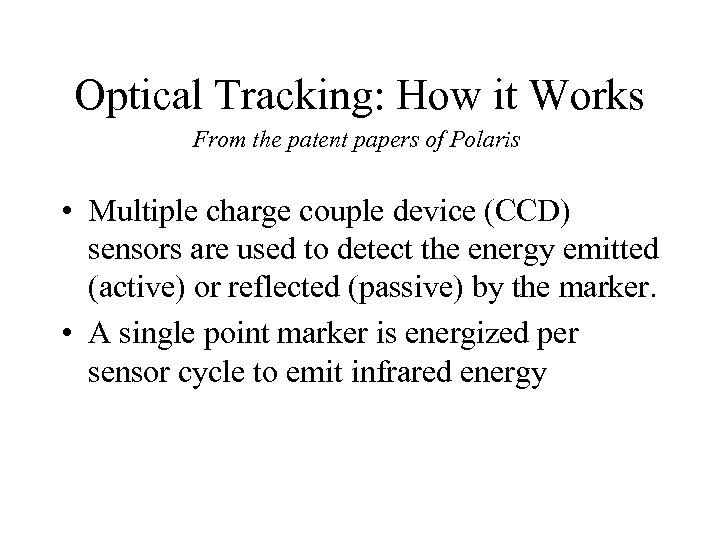 Optical Tracking: How it Works

From the patent papers of Polaris

• Multiple charge couple device (CCD) sensors are used to detect the energy emitted (active) or reflected (passive) by the marker.

• A single point marker is energized per sensor cycle to emit infrared energy